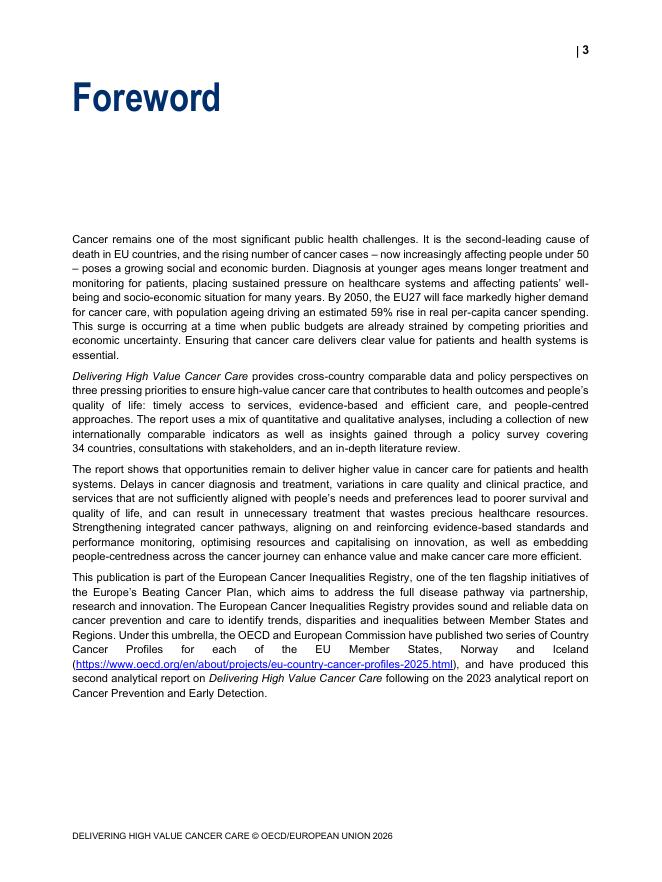 | 3

Foreword

Cancer remains one of the most significant public health challenges. It is the second-leading cause of death in EU countries, and the rising number of cancer cases – now increasingly affecting people under 50 – poses a growing social and economic burden. Diagnosis at younger ages means longer treatment and monitoring for patients, placing sustained pressure on healthcare systems and affecting patients' well-being and socio-economic situation for many years. By 2050, the EU27 will face markedly higher demand for cancer care, with population ageing driving an estimated 59% rise in real per-capita cancer spending. This surge is occurring at a time when public budgets are already strained by competing priorities and economic uncertainty. Ensuring that cancer care delivers clear value for patients and health systems is essential.

Delivering High Value Cancer Care provides cross-country comparable data and policy perspectives on three pressing priorities to ensure high-value cancer care that contributes to health outcomes and people's quality of life: timely access to services, evidence-based and efficient care, and people-centred approaches. The report uses a mix of quantitative and qualitative analyses, including a collection of new internationally comparable indicators as well as insights gained through a policy survey covering 34 countries, consultations with stakeholders, and an in-depth literature review.

The report shows that opportunities remain to deliver higher value in cancer care for patients and health systems. Delays in cancer diagnosis and treatment, variations in care quality and clinical practice, and services that are not sufficiently aligned with people's needs and preferences lead to poorer survival and quality of life, and can result in unnecessary treatment that wastes precious healthcare resources. Strengthening integrated cancer pathways, aligning on and reinforcing evidence-based standards and performance monitoring, optimising resources and capitalising on innovation, as well as embedding people-centredness across the cancer journey can enhance value and make cancer care more efficient.

This publication is part of the European Cancer Inequalities Registry, one of the ten flagship initiatives of the Europe's Beating Cancer Plan, which aims to address the full disease pathway via partnership, research and innovation. The European Cancer Inequalities Registry provides sound and reliable data on cancer prevention and care to identify trends, disparities and inequalities between Member States and Regions. Under this umbrella, the OECD and European Commission have published two series of Country Cancer Profiles for each of the EU Member States, Norway and Iceland (https://www.oecd.org/en/about/projects/eu-country-cancer-profiles-2025.html), and have produced this second analytical report on Delivering High Value Cancer Care following on the 2023 analytical report on Cancer Prevention and Early Detection.

DELIVERING HIGH VALUE CANCER CARE © OECD/EUROPEAN UNION 2026